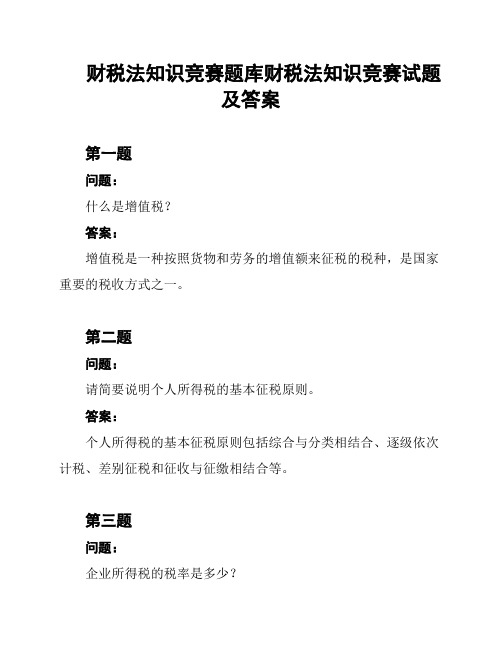 财税法知识竞赛题库财税法知识竞赛试题及答案

第一题

问题：

什么是增值税？

答案：

增值税是一种按照货物和劳务的增值额来征税的税种，是国家重要的税收方式之一。

第二题

问题：

请简要说明个人所得税的基本征税原则。

答案：

个人所得税的基本征税原则包括综合与分类相结合、逐级依次计税、差别征税和征收与征缴相结合等。

第三题

问题：

企业所得税的税率是多少？